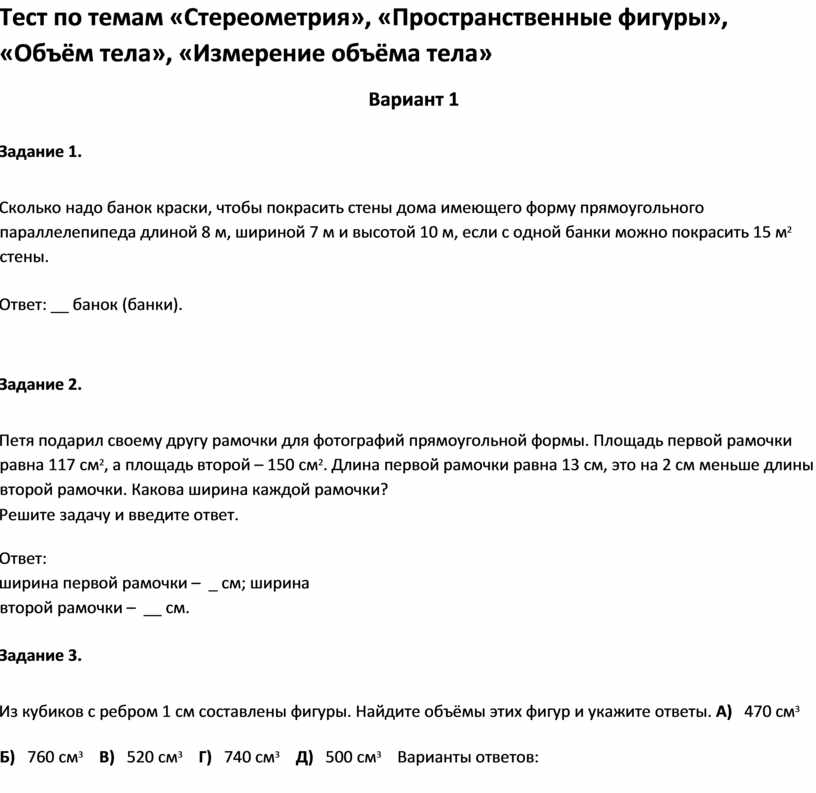 Тест по темам «Стереометрия», «Пространственные фигуры», «Объём тела», «Измерение объёма тела»

Вариант 1

Задание 1.

Сколько надо банок краски, чтобы покрасить стены дома имеющего форму прямоугольного параллелепипеда длиной 8 м, шириной 7 м и высотой 10 м, если с одной банки можно покрасить 15 м$^2$ стены.

Ответ: __ банок (банки).

Задание 2.

Петя подарил своему другу рамочки для фотографий прямоугольной формы. Площадь первой рамочки равна 117 см$^2$, а площадь второй – 150 см$^2$. Длина первой рамочки равна 13 см, это на 2 см меньше длины второй рамочки. Какова ширина каждой рамочки?
Решите задачу и введите ответ.

Ответ:
ширина первой рамочки – _ см; ширина
второй рамочки – __ см.

Задание 3.

Из кубиков с ребром 1 см составлены фигуры. Найдите объёмы этих фигур и укажите ответы. А) 470 см$^3$

Б) 760 см$^3$ В) 520 см$^3$ Г) 740 см$^3$ Д) 500 см$^3$ Варианты ответов: